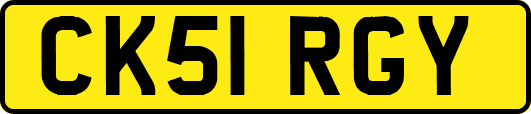 CK51 RGY